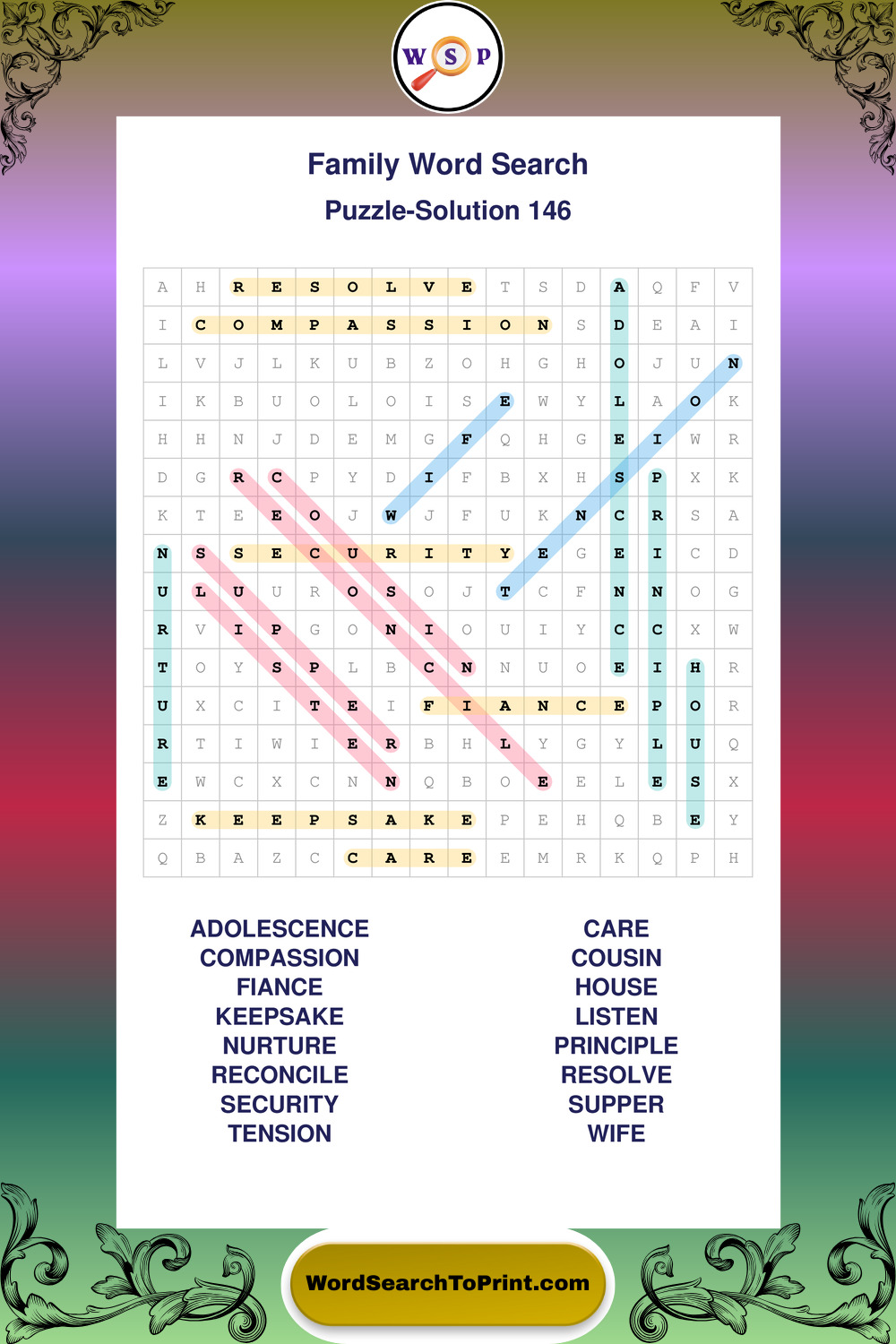 W S P

Family Word Search

Puzzle-Solution 146

| A | H | R | E | S | O | L | V | E | T | S | D | A | Q | F | V |
|---|---|---|---|---|---|---|---|---|---|---|---|---|---|---|---|
| I | C | O | M | P | A | S | S | I | O | N | S | D | E | A | I |
| L | V | J | L | K | U | B | Z | O | H | G | H | O | J | U | N |
| I | K | B | U | O | L | O | I | S | E | W | Y | L | A | O | K |
| H | H | N | J | D | E | M | G | F | Q | H | G | E | I | W | R |
| D | G | R | C | P | Y | D | I | F | B | X | H | S | P | X | K |
| K | T | E | E | O | J | W | J | F | U | K | N | C | R | S | A |
| N | S | S | E | C | U | R | I | T | Y | E | G | E | I | C | D |
| U | L | U | U | R | O | S | O | J | T | C | F | N | N | O | G |
| R | V | I | P | G | O | N | I | O | U | I | Y | C | C | X | W |
| T | O | Y | S | P | L | B | C | N | N | U | O | E | I | H | R |
| U | X | C | I | T | E | I | F | I | A | N | C | E | P | O | R |
| R | T | I | W | I | E | R | B | H | L | Y | G | Y | L | U | Q |
| E | W | C | X | C | N | N | Q | B | O | E | E | L | E | S | X |
| Z | K | E | E | P | S | A | K | E | P | E | H | Q | B | E | Y |
| Q | B | A | Z | C | C | A | R | E | E | M | R | K | Q | P | H |

ADOLESCENCE
COMPASSION
FIANCE
KEEPSAKE
NURTURE
RECONCILE
SECURITY
TENSION

CARE
COUSIN
HOUSE
LISTEN
PRINCIPLE
RESOLVE
SUPPER
WIFE

WordSearchToPrint.com